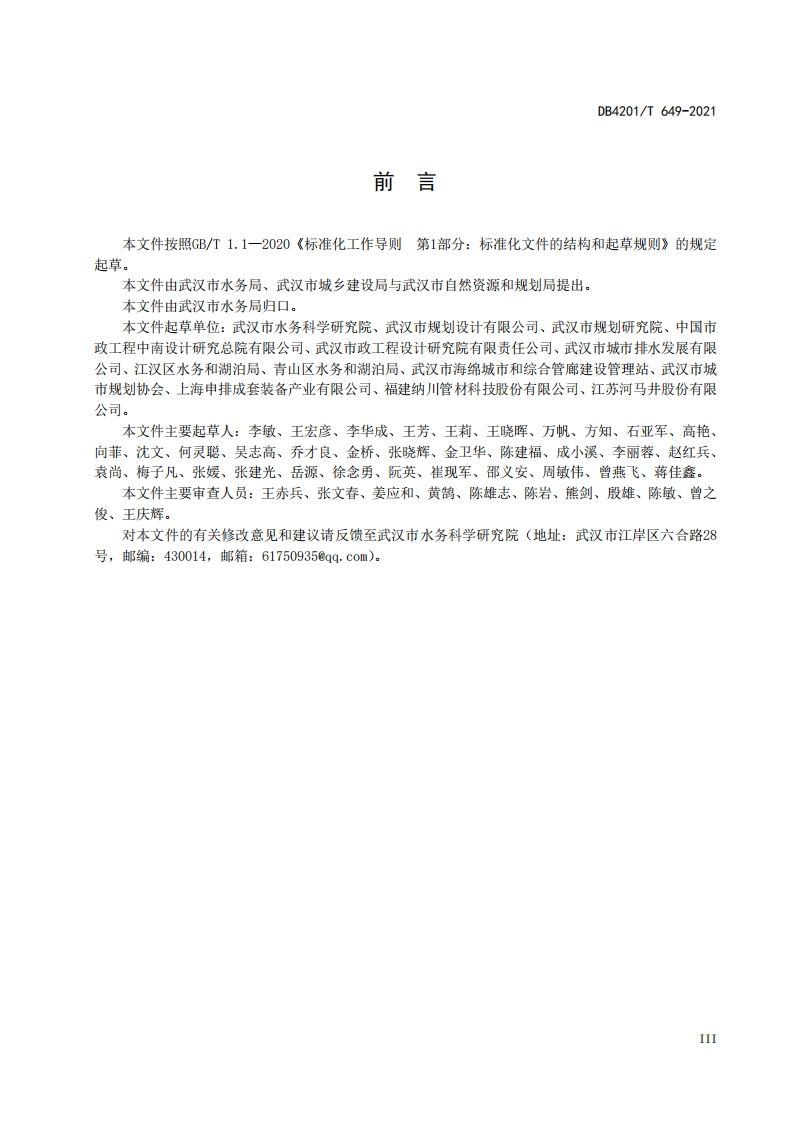 DB4201/T 649-2021

前 言

本文件按照GB/T 1.1—2020《标准化工作导则 第1部分：标准化文件的结构和起草规则》的规定起草。

本文件由武汉市水务局、武汉市城乡建设局与武汉市自然资源和规划局提出。

本文件由武汉市水务局归口。

本文件起草单位：武汉市水务科学研究院、武汉市规划设计有限公司、武汉市规划研究院、中国市政工程中南设计研究总院有限公司、武汉市政工程设计研究院有限责任公司、武汉市城市排水发展有限公司、江汉区水务和湖泊局、青山区水务和湖泊局、武汉市海绵城市和综合管廊建设管理站、武汉市城市规划协会、上海申排成套装备产业有限公司、福建纳川管材科技股份有限公司、江苏河马井股份有限公司。

本文件主要起草人：李敏、王宏彦、李华成、王芳、王莉、王晓晖、万帆、方知、石亚军、高艳、向菲、沈文、何灵聪、吴志高、乔才良、金桥、张晓辉、金卫华、陈建福、成小溪、李丽蓉、赵红兵、袁尚、梅子凡、张媛、张建光、岳源、徐念勇、阮英、崔现军、邵义安、周敏伟、曾燕飞、蒋佳鑫。

本文件主要审查人员：王赤兵、张文春、姜应和、黄鹄、陈雄志、陈岩、熊剑、殷雄、陈敏、曾之俊、王庆辉。

对本文件的有关修改意见和建议请反馈至武汉市水务科学研究院（地址：武汉市江岸区六合路28号，邮编：430014，邮箱：61750935@qq.com）。

III